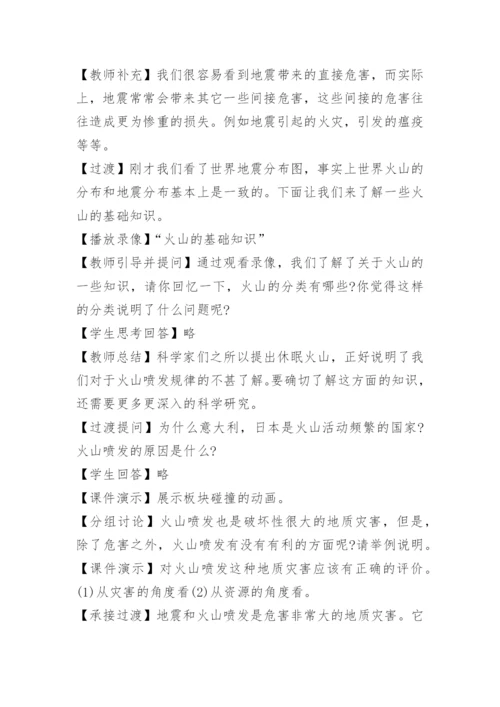 【教师补充】我们很容易看到地震带来的直接危害，而实际上，地震常常会带来其它一些间接危害，这些间接的危害往往造成更为惨重的损失。例如地震引起的火灾，引发的瘟疫等等。

【过渡】刚才我们看了世界地震分布图，事实上世界火山的分布和地震分布基本上是一致的。下面让我们来了解一些火山的基础知识。

【播放录像】“火山的基础知识”

【教师引导并提问】通过观看录像，我们了解了关于火山的一些知识，请你回忆一下，火山的分类有哪些?你觉得这样的分类说明了什么问题呢?

【学生思考回答】略

【教师总结】科学家们之所以提出休眠火山，正好说明了我们对于火山喷发规律的不甚了解。要确切了解这方面的知识，还需要更多更深入的科学研究。

【过渡提问】为什么意大利，日本是火山活动频繁的国家?火山喷发的原因是什么?

【学生回答】略

【课件演示】展示板块碰撞的动画。

【分组讨论】火山喷发也是破坏性很大的地质灾害，但是，除了危害之外，火山喷发有没有有利的方面呢?请举例说明。

【课件演示】对火山喷发这种地质灾害应该有正确的评价。(1)从灾害的角度看(2)从资源的角度看。

【承接过渡】地震和火山喷发是危害非常大的地质灾害。它